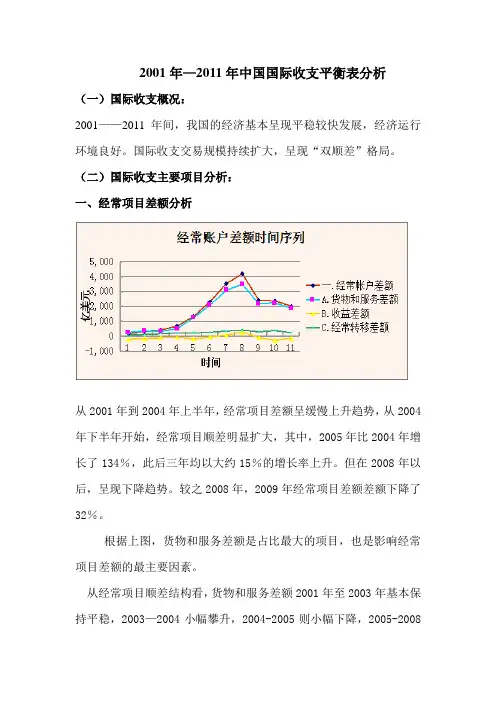 2001 年—2011 年中国国际收支平衡表分析

（一）国际收支概况：

2001——2011 年间，我国的经济基本呈现平稳较快发展，经济运行环境良好。国际收支交易规模持续扩大，呈现“双顺差”格局。

（二）国际收支主要项目分析：

一、经常项目差额分析

经常账户差额时间序列

5,000
4,000
3,000
2,000
1,000
0
-1,000

亿美元

1 2 3 4 5 6 7 8 9 10 11

时间

一.经常帐户差额
A.货物和服务差额
B.收益差额
C.经常转移差额

从 2001 年到 2004 年上半年，经常项目差额呈缓慢上升趋势，从 2004 年下半年开始，经常项目顺差明显扩大，其中，2005 年比 2004 年增长了 134%，此后三年均以大约 15%的增长率上升。但在 2008 年以后，呈现下降趋势。较之 2008 年，2009 年经常项目差额差额下降了 32%。

根据上图，货物和服务差额是占比最大的项目，也是影响经常项目差额的最主要因素。

从经常项目顺差结构看，货物和服务差额 2001 年至 2003 年基本保持平稳，2003—2004 小幅攀升，2004-2005 则小幅下降，2005-2008